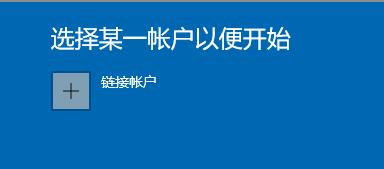 选择某一帐户以便开始

+

链接帐户